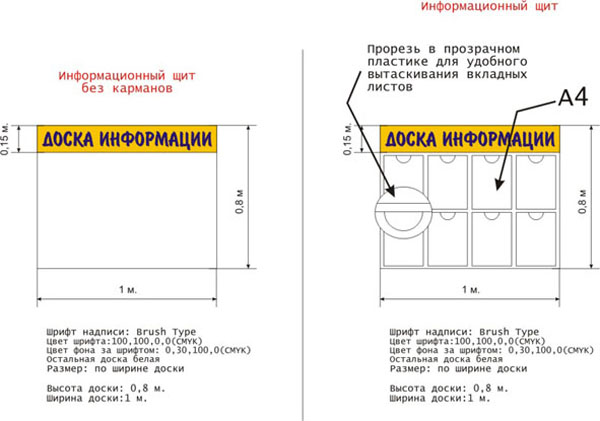 Информационный щит без карманов

0,15 м.

ДОСКА ИНФОРМАЦИИ

0,8 м

1 м.

Шрифт надписи: Brush Type
Цвет шрифта:100,100,0,0(CMYK)
Цвет фона за шрифтом: 0,30,100,0(CMYK)
Остальная доска белая
Размер: по ширине доски

Высота доски: 0,8 м.
Ширина доски:1 м.

Информационный щит

Прорезь в прозрачном пластике для удобного вытаскивания вкладных листов

А4

0,15 м.

ДОСКА ИНФОРМАЦИИ

0,8 м

1 м.

Шрифт надписи: Brush Type
Цвет шрифта:100,100,0,0(CMYK)
Цвет фона за шрифтом: 0,30,100,0(CMYK)
Остальная доска белая
Размер: по ширине доски

Высота доски: 0,8 м.
Ширина доски:1 м.